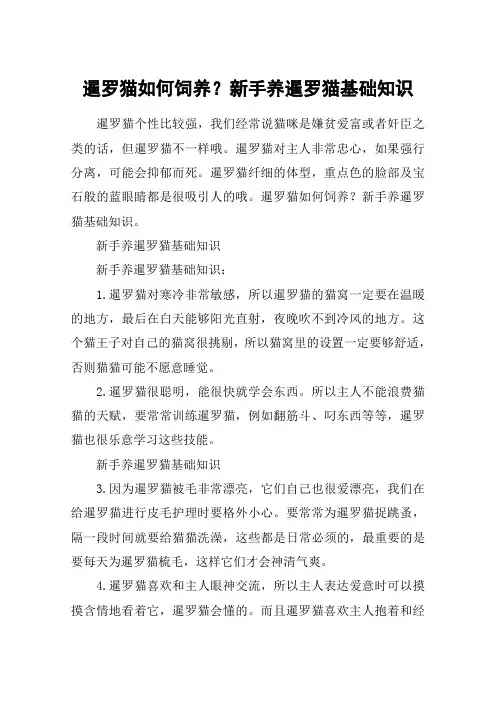 暹罗猫如何饲养？新手养暹罗猫基础知识

暹罗猫个性比较强，我们经常说猫咪是嫌贫爱富或者奸臣之类的话，但暹罗猫不一样哦。暹罗猫对主人非常忠心，如果强行分离，可能会抑郁而死。暹罗猫纤细的体型，重点色的脸部及宝石般的蓝眼睛都是很吸引人的哦。暹罗猫如何饲养？新手养暹罗猫基础知识。

新手养暹罗猫基础知识

新手养暹罗猫基础知识：

1.暹罗猫对寒冷非常敏感，所以暹罗猫的猫窝一定要在温暖的地方，最后在白天能够阳光直射，夜晚吹不到冷风的地方。这个猫王子对自己的猫窝很挑剔，所以猫窝里的设置一定要够舒适，否则猫猫可能不愿意睡觉。

2.暹罗猫很聪明，能很快就学会东西。所以主人不能浪费猫猫的天赋，要常常训练暹罗猫，例如翻筋斗、叼东西等等，暹罗猫也很乐意学习这些技能。

新手养暹罗猫基础知识

3.因为暹罗猫被毛非常漂亮，它们自己也很爱漂亮，我们在给暹罗猫进行皮毛护理时要格外小心。要常常为暹罗猫捉跳蚤，隔一段时间就要给猫猫洗澡，这些都是日常必须的，最重要的是要每天为暹罗猫梳毛，这样它们才会神清气爽。

4.暹罗猫喜欢和主人眼神交流，所以主人表达爱意时可以摸摸含情地看着它，暹罗猫会懂的。而且暹罗猫喜欢主人抱着和经